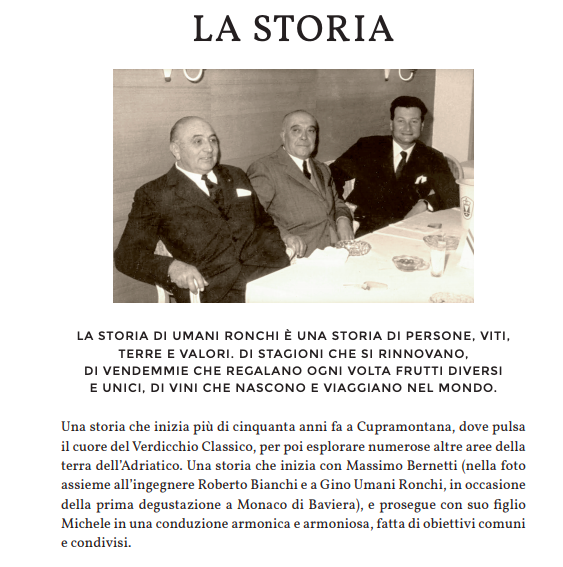 LA STORIA

LA STORIA DI UMANI RONCHI È UNA STORIA DI PERSONE, VITI, TERRE E VALORI. DI STAGIONI CHE SI RINNOVANO, DI VENDEMMIE CHE REGALANO OGNI VOLTA FRUTTI DIVERSI E UNICI, DI VINI CHE NASCONO E VIAGGIANO NEL MONDO.

Una storia che inizia più di cinquanta anni fa a Cupramontana, dove pulsa il cuore del Verdicchio Classico, per poi esplorare numerose altre aree della terra dell'Adriatico. Una storia che inizia con Massimo Bernetti (nella foto assieme all'ingegnere Roberto Bianchi e a Gino Umani Ronchi, in occasione della prima degustazione a Monaco di Baviera), e prosegue con suo figlio Michele in una conduzione armonica e armoniosa, fatta di obiettivi comuni e condivisi.